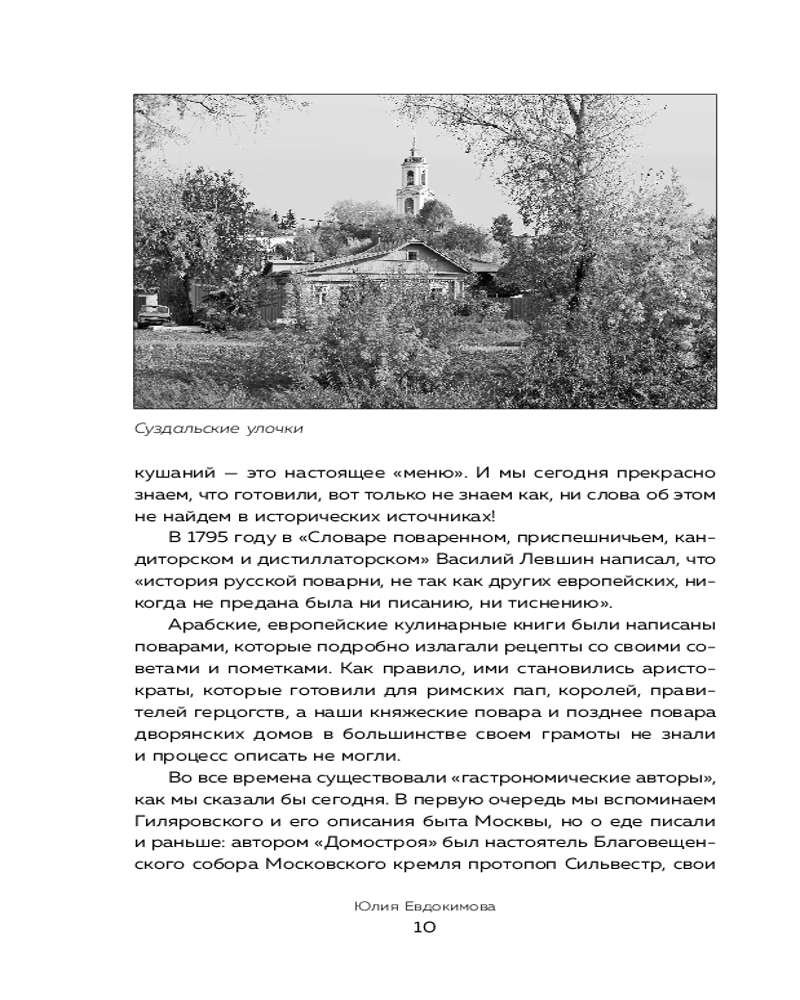 Суздальские улочки

кушаний — это настоящее «меню». И мы сегодня прекрасно знаем, что готовили, вот только не знаем как, ни слова об этом не найдем в исторических источниках!

В 1795 году в «Словаре поваренном, приспешничьем, кандиторском и дистиллаторском» Василий Левшин написал, что «история русской поварни, не так как других европейских, никогда не предана была ни писанию, ни тиснению».

Арабские, европейские кулинарные книги были написаны поварами, которые подробно излагали рецепты со своими советами и пометками. Как правило, ими становились аристократы, которые готовили для римских пап, королей, правителей герцогств, а наши княжеские повара и позднее повара дворянских домов в большинстве своем грамоты не знали и процесс описать не могли.

Во все времена существовали «гастрономические авторы», как мы сказали бы сегодня. В первую очередь мы вспоминаем Гиляровского и его описания быта Москвы, но о еде писали и раньше: автором «Домостроя» был настоятель Благовещенского собора Московского кремля протопоп Сильвестр, свои

Юлия Евдокимова
10